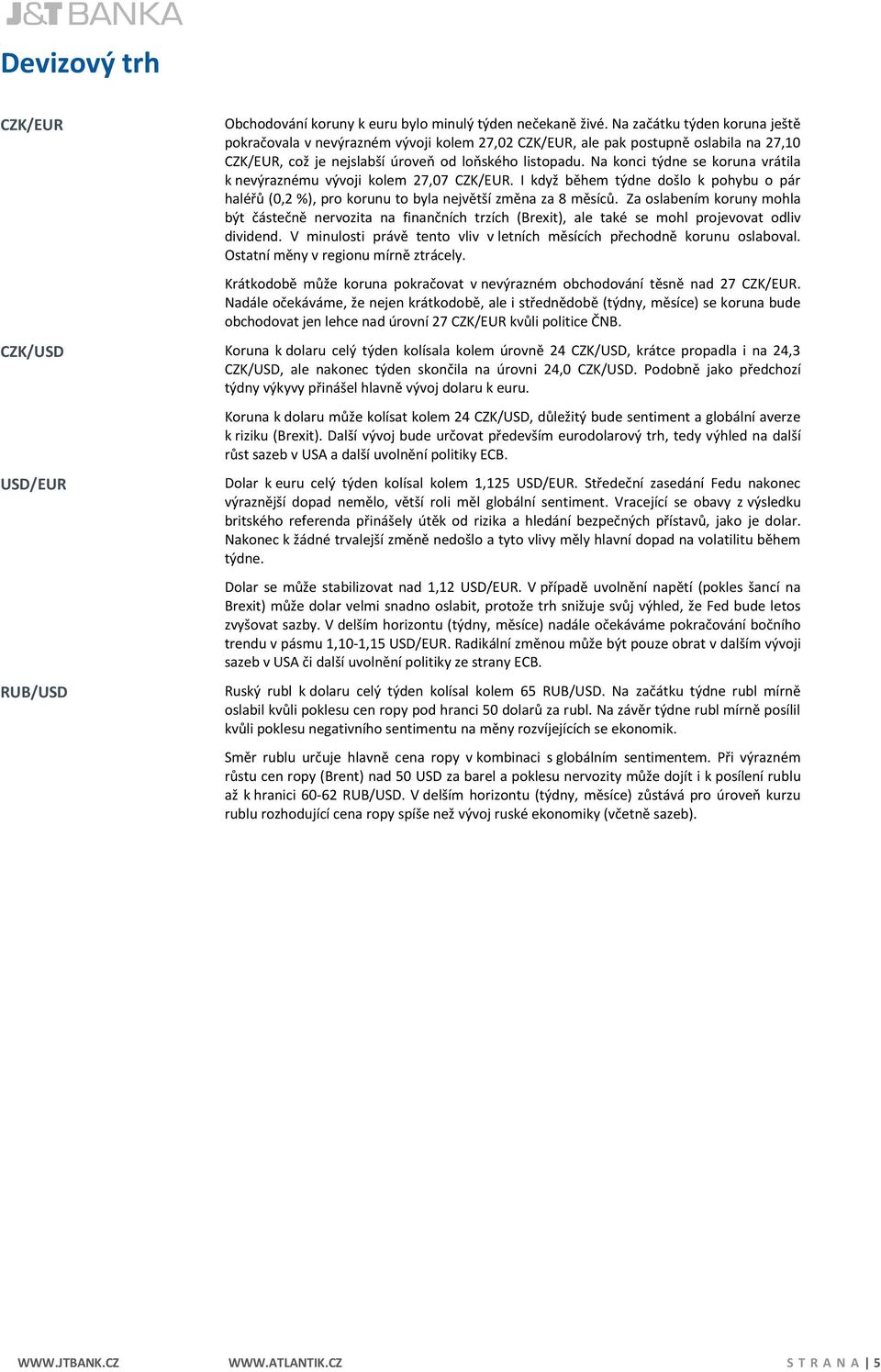 J&T BANKA

Devizový trh

CZK/EUR

Obchodování koruny k euru bylo minulý týden nečekaně živé. Na začátku týden koruna ještě pokračovala v nevýrazném vývoji kolem 27,02 CZK/EUR, ale pak postupně oslabila na 27,10 CZK/EUR, což je nejslabší úroveň od loňského listopadu. Na konci týdne se koruna vrátila k nevýraznému vývoji kolem 27,07 CZK/EUR. I když během týdne došlo k pohybu o pár haléřů (0,2 %), pro korunu to byla největší změna za 8 měsíců. Za oslabením koruny mohla být částečně nervozita na finančních trzích (Brexit), ale také se mohl projevovat odliv dividend. V minulosti právě tento vliv v letních měsících přechodně korunu oslaboval. Ostatní měny v regionu mírně ztrácely.

Krátkodobě může koruna pokračovat v nevýrazném obchodování těsně nad 27 CZK/EUR. Nadále očekáváme, že nejen krátkodobě, ale i střednědobě (týdny, měsíce) se koruna bude obchodovat jen lehce nad úrovní 27 CZK/EUR kvůli politice ČNB.

CZK/USD

Koruna k dolaru celý týden kolísala kolem úrovně 24 CZK/USD, krátce propadla i na 24,3 CZK/USD, ale nakonec týden skončila na úrovni 24,0 CZK/USD. Podobně jako předchozí týdny výkyvy přinášel hlavně vývoj dolaru k euru.

Koruna k dolaru může kolísat kolem 24 CZK/USD, důležitý bude sentiment a globální averze k riziku (Brexit). Další vývoj bude určovat především eurodolarový trh, tedy výhled na další růst sazeb v USA a další uvolnění politiky ECB.

USD/EUR

Dolar k euru celý týden kolísal kolem 1,125 USD/EUR. Středeční zasedání Fedu nakonec výraznější dopad nemělo, větší roli měl globální sentiment. Vracející se obavy z výsledku britského referenda přinášely útěk od rizika a hledání bezpečných přístavů, jako je dolar. Nakonec k žádné trvalejší změně nedošlo a tyto vlivy měly hlavní dopad na volatilitu během týdne.

Dolar se může stabilizovat nad 1,12 USD/EUR. V případě uvolnění napětí (pokles šancí na Brexit) může dolar velmi snadno oslabit, protože trh snižuje svůj výhled, že Fed bude letos zvyšovat sazby. V delším horizontu (týdny, měsíce) nadále očekáváme pokračování bočního trendu v pásmu 1,10-1,15 USD/EUR. Radikální změnou může být pouze obrat v dalším vývoji sazeb v USA či další uvolnění politiky ze strany ECB.

RUB/USD

Ruský rubl k dolaru celý týden kolísal kolem 65 RUB/USD. Na začátku týdne rubl mírně oslabil kvůli poklesu cen ropy pod hranci 50 dolarů za rubl. Na závěr týdne rubl mírně posílil kvůli poklesu negativního sentimentu na měny rozvíjejících se ekonomik.

Směr rublu určuje hlavně cena ropy v kombinaci s globálním sentimentem. Při výrazném růstu cen ropy (Brent) nad 50 USD za barel a poklesu nervozity může dojít i k posílení rublu až k hranici 60-62 RUB/USD. V delším horizontu (týdny, měsíce) zůstává pro úroveň kurzu rublu rozhodující cena ropy spíše než vývoj ruské ekonomiky (včetně sazeb).

WWW.JTBANK.CZ WWW.ATLANTIK.CZ STRANA | 5